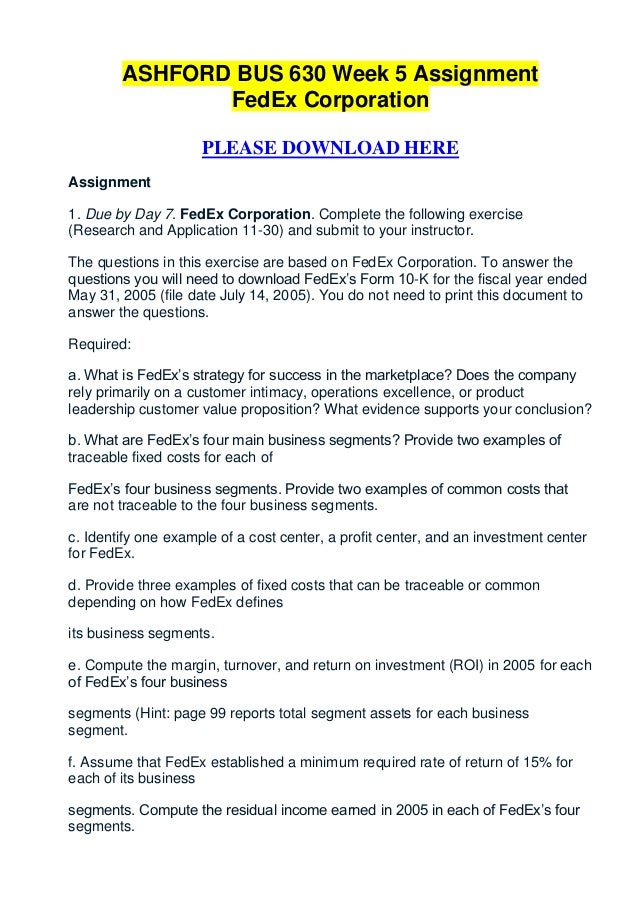 ASHFORD BUS 630 Week 5 Assignment
FedEx Corporation

PLEASE DOWNLOAD HERE

Assignment

1. Due by Day 7. FedEx Corporation. Complete the following exercise (Research and Application 11-30) and submit to your instructor.

The questions in this exercise are based on FedEx Corporation. To answer the questions you will need to download FedEx's Form 10-K for the fiscal year ended May 31, 2005 (file date July 14, 2005). You do not need to print this document to answer the questions.

Required:

a. What is FedEx's strategy for success in the marketplace? Does the company rely primarily on a customer intimacy, operations excellence, or product leadership customer value proposition? What evidence supports your conclusion?

b. What are FedEx's four main business segments? Provide two examples of traceable fixed costs for each of

FedEx's four business segments. Provide two examples of common costs that are not traceable to the four business segments.

c. Identify one example of a cost center, a profit center, and an investment center for FedEx.

d. Provide three examples of fixed costs that can be traceable or common depending on how FedEx defines

its business segments.

e. Compute the margin, turnover, and return on investment (ROI) in 2005 for each of FedEx's four business

segments (Hint: page 99 reports total segment assets for each business segment.

f. Assume that FedEx established a minimum required rate of return of 15% for each of its business

segments. Compute the residual income earned in 2005 in each of FedEx's four segments.